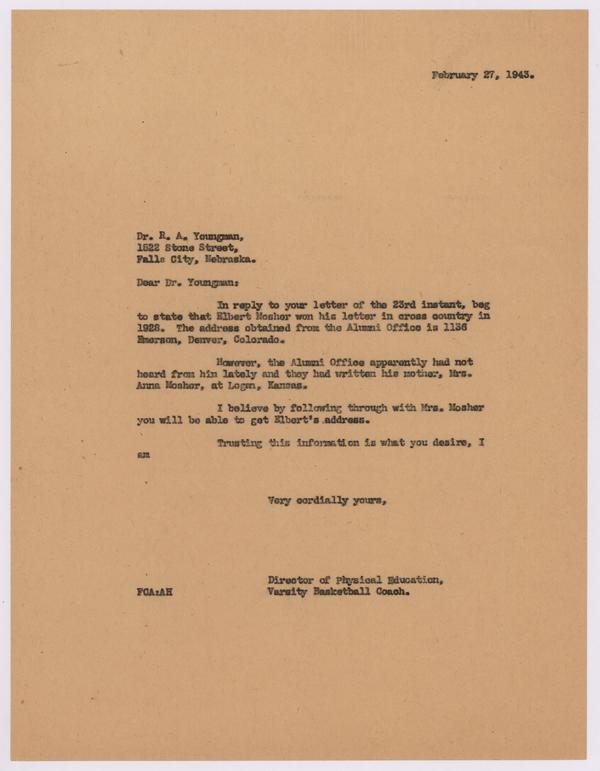 February 27, 1943.

Dr. R. A. Youngman,
1522 Stone Street,
Falls City, Nebraska.

Dear Dr. Youngman:

In reply to your letter of the 23rd instant, beg to state that Elbert Mosher won his letter in cross country in 1928. The address obtained from the Alumni Office is 1136 Emerson, Denver, Colorado.

However, the Alumni Office apparently had not heard from him lately and they had written his mother, Mrs. Anna Mosher, at Logan, Kansas.

I believe by following through with Mrs. Mosher you will be able to get Elbert's address.

Trusting this information is what you desire, I am

Very cordially yours,

Director of Physical Education,
Varsity Basketball Coach.

FCA:AH